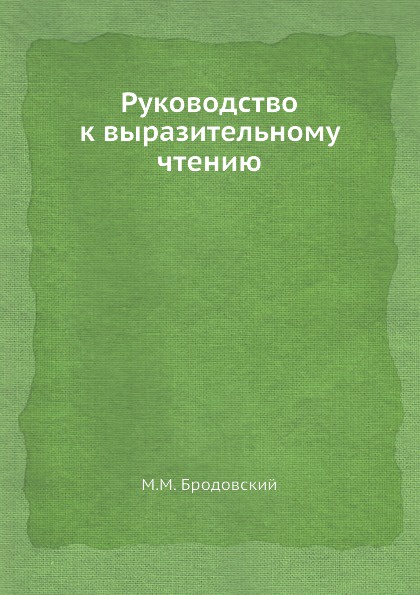 Руководство к выразительному чтению

М.М. Бродовский